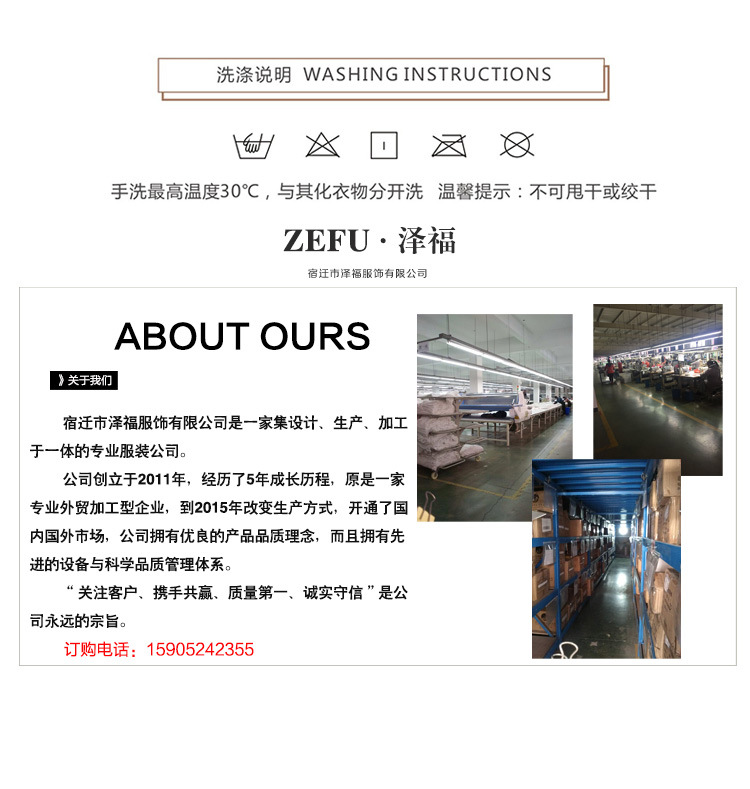 洗涤说明 WASHING INSTRUCTIONS

手洗最高温度30℃，与其化衣物分开洗 温馨提示：不可甩干或绞干

ZEFU · 泽福

宿迁市泽福服饰有限公司

ABOUT OURS

》关于我们

宿迁市泽福服饰有限公司是一家集设计、生产、加工于一体的专业服装公司。

公司创立于2011年，经历了5年成长历程，原是一家专业外贸加工型企业，到2015年改变生产方式，开通了国内国外市场，公司拥有优良的产品品质理念，而且拥有先进的设备与科学品质管理体系。

“关注客户、携手共赢、质量第一、诚实守信”是公司永远的宗旨。

订购电话：15905242355